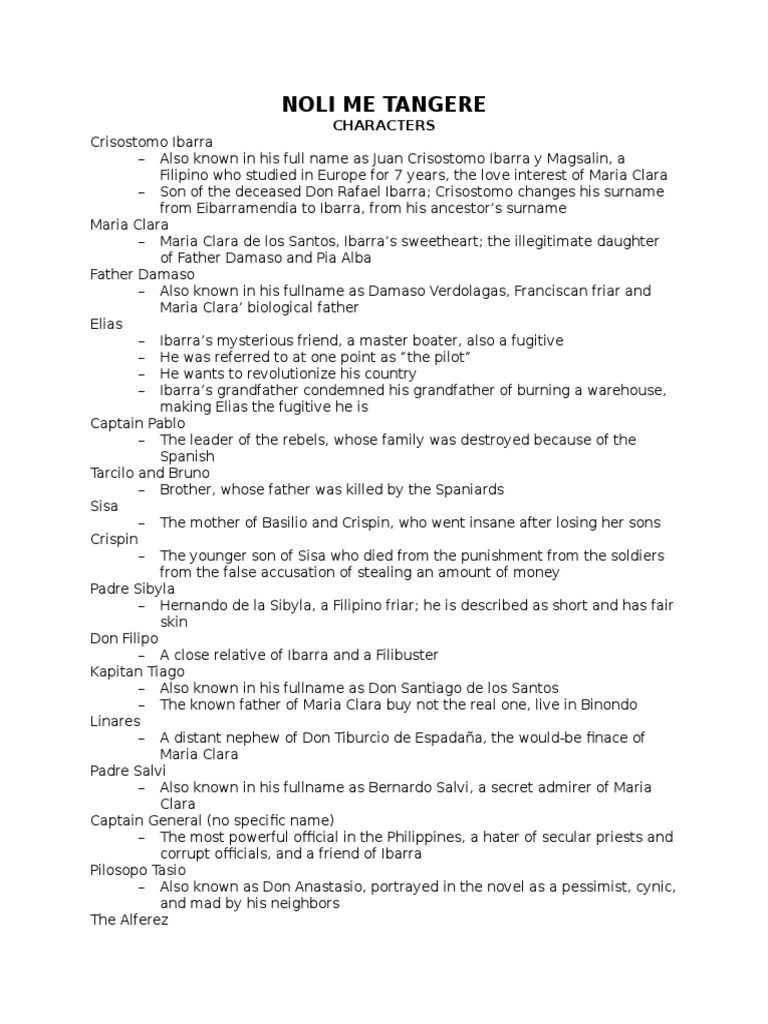 NOLI ME TANGERE
CHARACTERS

Crisostomo Ibarra
– Also known in his full name as Juan Crisostomo Ibarra y Magsalin, a Filipino who studied in Europe for 7 years, the love interest of Maria Clara
– Son of the deceased Don Rafael Ibarra; Crisostomo changes his surname from Eibarramendia to Ibarra, from his ancestor's surname

Maria Clara
– Maria Clara de los Santos, Ibarra's sweetheart; the illegitimate daughter of Father Damaso and Pia Alba

Father Damaso
– Also known in his fullname as Damaso Verdolagas, Franciscan friar and Maria Clara' biological father

Elias
– Ibarra's mysterious friend, a master boater, also a fugitive
– He was referred to at one point as "the pilot"
– He wants to revolutionize his country
– Ibarra's grandfather condemned his grandfather of burning a warehouse, making Elias the fugitive he is

Captain Pablo
– The leader of the rebels, whose family was destroyed because of the Spanish

Tarcilo and Bruno
– Brother, whose father was killed by the Spaniards

Sisa
– The mother of Basilio and Crispin, who went insane after losing her sons

Crispin
– The younger son of Sisa who died from the punishment from the soldiers from the false accusation of stealing an amount of money

Padre Sibyla
– Hernando de la Sibyla, a Filipino friar; he is described as short and has fair skin

Don Filipo
– A close relative of Ibarra and a Filibuster

Kapitan Tiago
– Also known in his fullname as Don Santiago de los Santos
– The known father of Maria Clara buy not the real one, live in Binondo

Linares
– A distant nephew of Don Tiburcio de Espadaña, the would-be finace of Maria Clara

Padre Salvi
– Also known in his fullname as Bernardo Salvi, a secret admirer of Maria Clara

Captain General (no specific name)
– The most powerful official in the Philippines, a hater of secular priests and corrupt officials, and a friend of Ibarra

Pilosopo Tasio
– Also known as Don Anastasio, portrayed in the novel as a pessimist, cynic, and mad by his neighbors

The Alferez